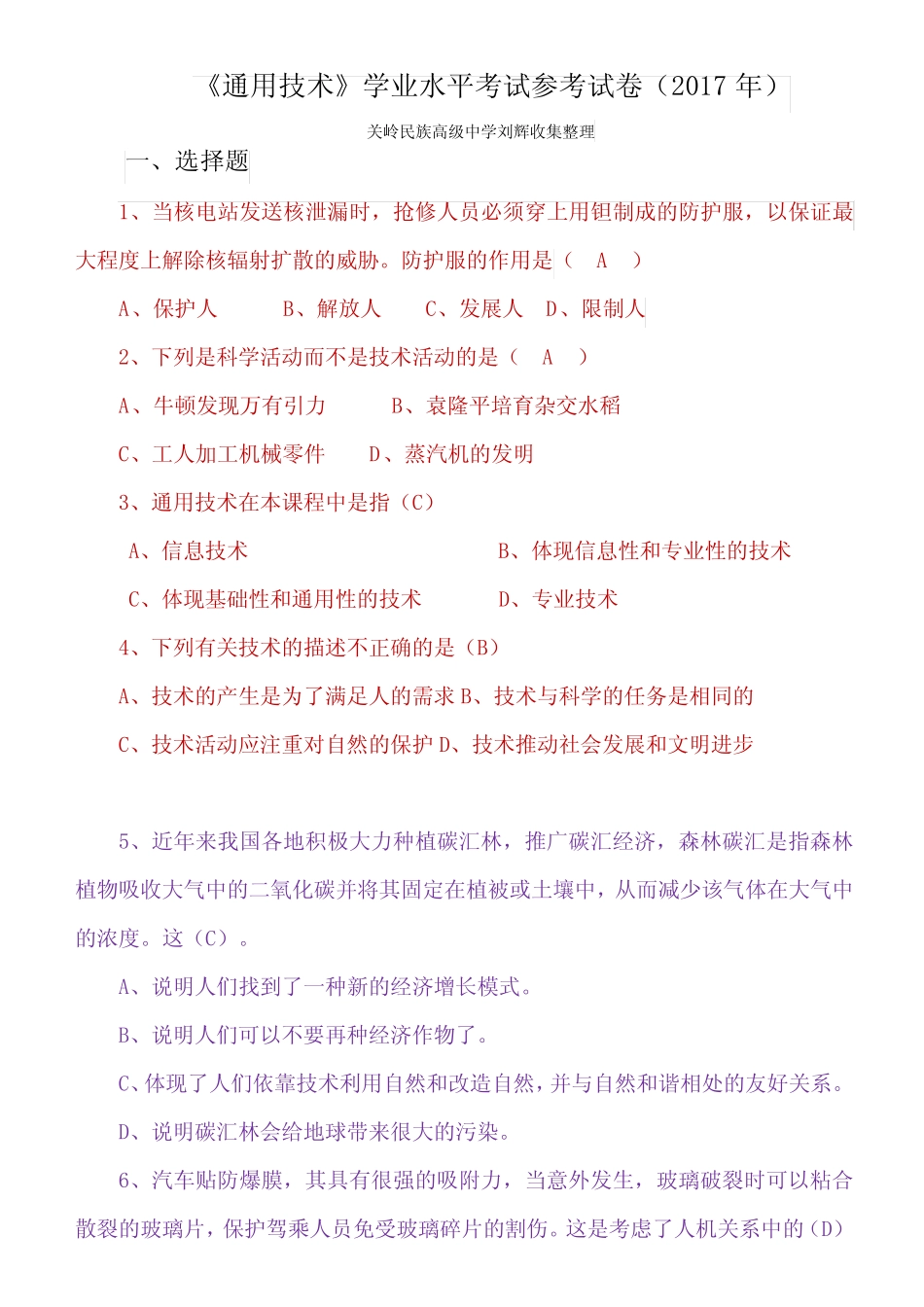 《通用技术》学业水平考试参考试卷（2017 年）

关岭民族高级中学刘辉收集整理

一、选择题

1、当核电站发送核泄漏时，抢修人员必须穿上用钽制成的防护服，以保证最大程度上解除核辐射扩散的威胁。防护服的作用是（ A ）

A、保护人 B、解放人 C、发展人 D、限制人

2、下列是科学活动而不是技术活动的是（ A ）

A、牛顿发现万有引力 B、袁隆平培育杂交水稻

C、工人加工机械零件 D、蒸汽机的发明

3、通用技术在本课程中是指（C）

A、信息技术 B、体现信息性和专业性的技术

C、体现基础性和通用性的技术 D、专业技术

4、下列有关技术的描述不正确的是（B）

A、技术的产生是为了满足人的需求 B、技术与科学的任务是相同的

C、技术活动应注重对自然的保护 D、技术推动社会发展和文明进步

5、近年来我国各地积极大力种植碳汇林，推广碳汇经济，森林碳汇是指森林植物吸收大气中的二氧化碳并将其固定在植被或土壤中，从而减少该气体在大气中的浓度。这（C）。

A、说明人们找到了一种新的经济增长模式。

B、说明人们可以不要再种经济作物了。

C、体现了人们依靠技术利用自然和改造自然，并与自然和谐相处的友好关系。

D、说明碳汇林会给地球带来很大的污染。

6、汽车贴防爆膜，其具有很强的吸附力，当意外发生，玻璃破裂时可以粘合散裂的玻璃片，保护驾乘人员免受玻璃碎片的割伤。这是考虑了人机关系中的（D）